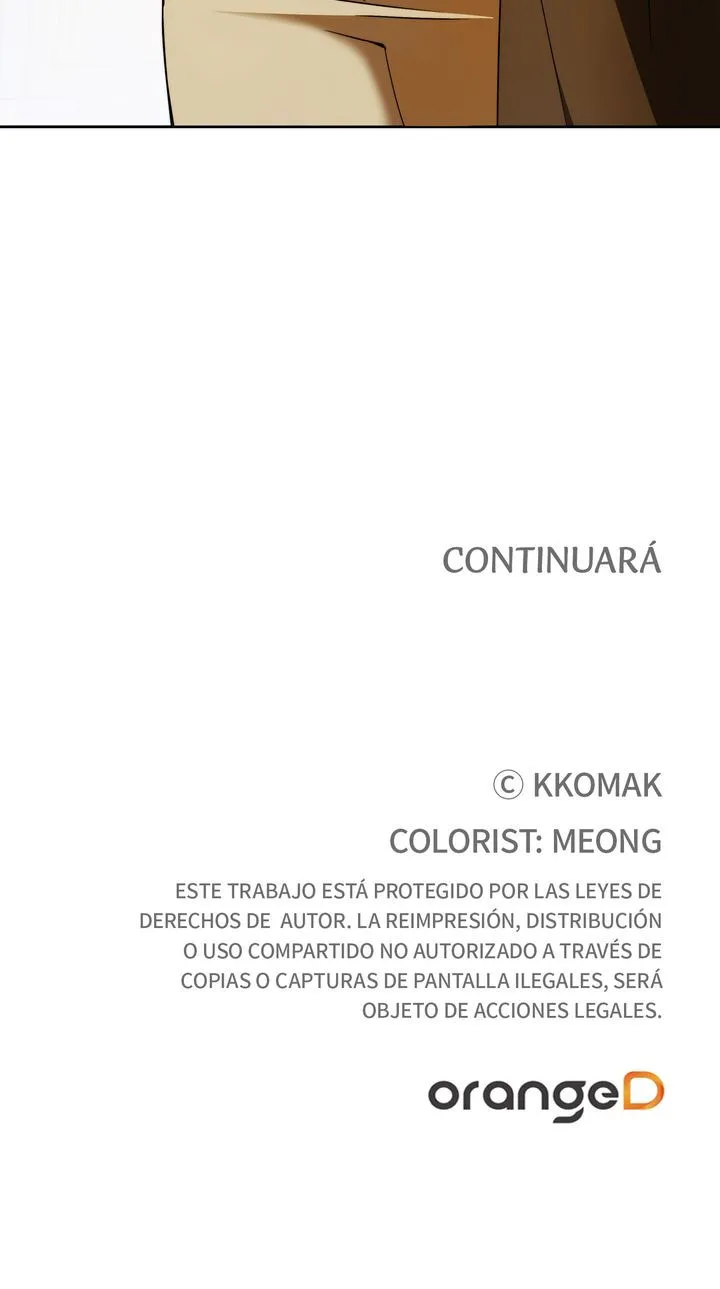 CONTINUARÁ

© KKOMAK

COLORIST: MEONG

ESTE TRABAJO ESTÁ PROTEGIDO POR LAS LEYES DE DERECHOS DE AUTOR. LA REIMPRESIÓN, DISTRIBUCIÓN O USO COMPARTIDO NO AUTORIZADO A TRAVÉS DE COPIAS O CAPTURAS DE PANTALLA ILEGALES, SERÁ OBJETO DE ACCIONES LEGALES.

orangeD